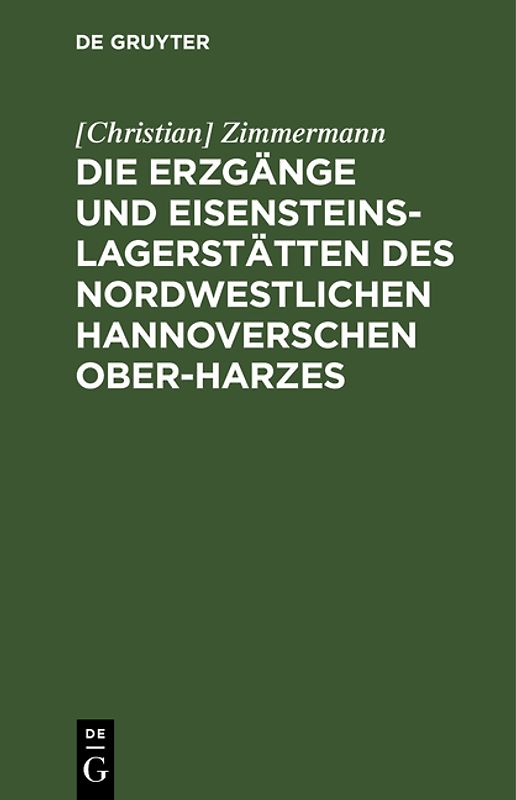 DE GRUYTER

[Christian] Zimmermann

DIE ERZGÄNGE UND EISENSTEINS-LAGERSTÄTTEN DES NORDWESTLICHEN HANNOVERSCHEN OBER-HARZES

DE
G